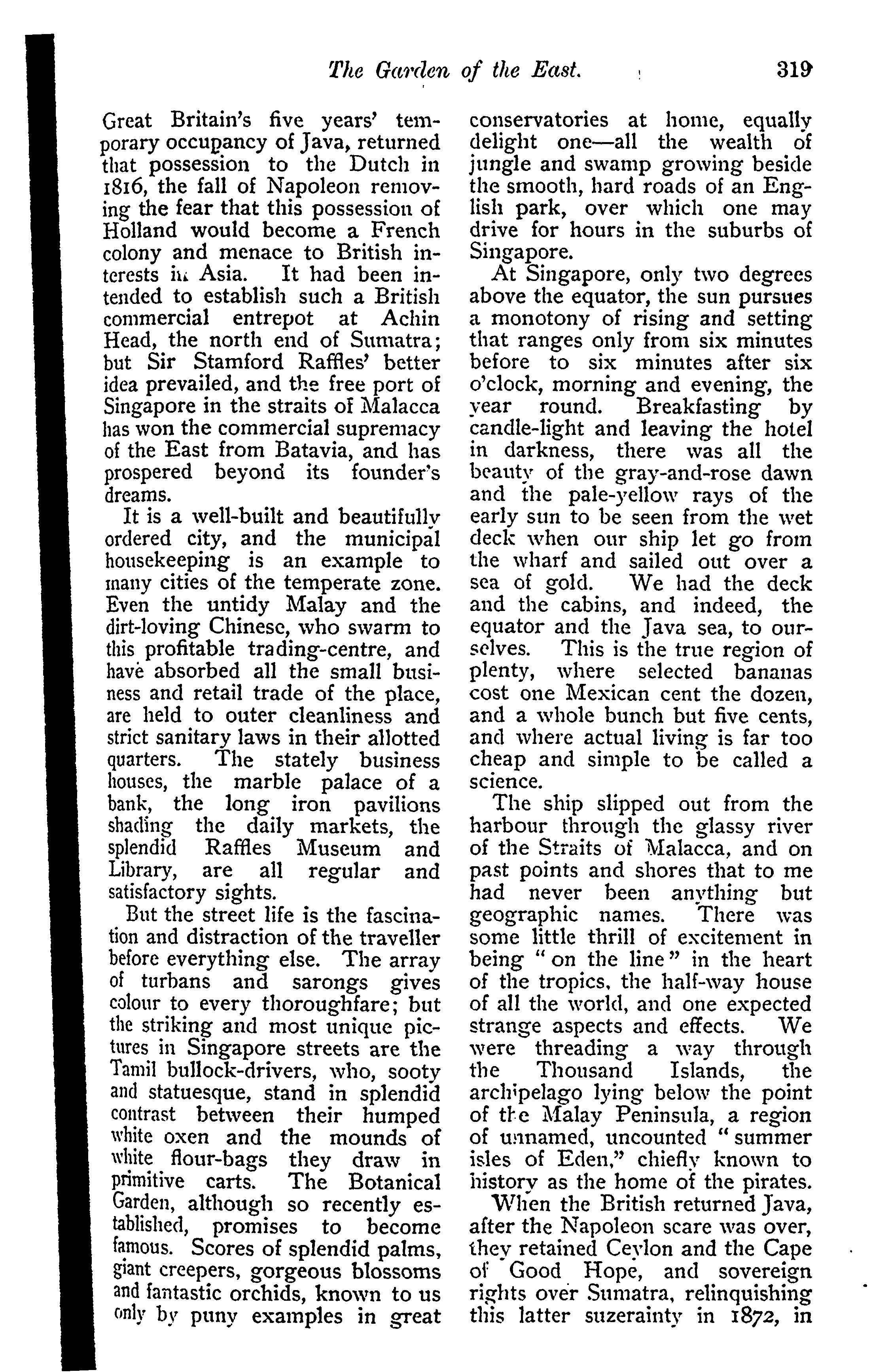 The Garden of the East. 319

Great Britain's five years' temporary occupancy of Java, returned that possession to the Dutch in 1816, the fall of Napoleon removing the fear that this possession of Holland would become a French colony and menace to British interests in Asia. It had been intended to establish such a British commercial entrepot at Achin Head, the north end of Sumatra; but Sir Stamford Raffles' better idea prevailed, and the free port of Singapore in the straits of Malacca has won the commercial supremacy of the East from Batavia, and has prospered beyond its founder's dreams.

It is a well-built and beautifully ordered city, and the municipal housekeeping is an example to many cities of the temperate zone. Even the untidy Malay and the dirt-loving Chinese, who swarm to this profitable trading-centre, and have absorbed all the small business and retail trade of the place, are held to outer cleanliness and strict sanitary laws in their allotted quarters. The stately business houses, the marble palace of a bank, the long iron pavilions shading the daily markets, the splendid Raffles Museum and Library, are all regular and satisfactory sights.

But the street life is the fascination and distraction of the traveller before everything else. The array of turbans and sarongs gives colour to every thoroughfare; but the striking and most unique pictures in Singapore streets are the Tamil bullock-drivers, who, sooty and statuesque, stand in splendid contrast between their humped white oxen and the mounds of white flour-bags they draw in primitive carts. The Botanical Garden, although so recently established, promises to become famous. Scores of splendid palms, giant creepers, gorgeous blossoms and fantastic orchids, known to us only by puny examples in great conservatories at home, equally delight one—all the wealth of jungle and swamp growing beside the smooth, hard roads of an English park, over which one may drive for hours in the suburbs of Singapore.

At Singapore, only two degrees above the equator, the sun pursues a monotony of rising and setting that ranges only from six minutes before to six minutes after six o'clock, morning and evening, the year round. Breakfasting by candle-light and leaving the hotel in darkness, there was all the beauty of the gray-and-rose dawn and the pale-yellow rays of the early sun to be seen from the wet deck when our ship let go from the wharf and sailed out over a sea of gold. We had the deck and the cabins, and indeed, the equator and the Java sea, to ourselves. This is the true region of plenty, where selected bananas cost one Mexican cent the dozen, and a whole bunch but five cents, and where actual living is far too cheap and simple to be called a science.

The ship slipped out from the harbour through the glassy river of the Straits of Malacca, and on past points and shores that to me had never been anything but geographic names. There was some little thrill of excitement in being "on the line" in the heart of the tropics, the half-way house of all the world, and one expected strange aspects and effects. We were threading a way through the Thousand Islands, the archipelago lying below the point of the Malay Peninsula, a region of unnamed, uncounted "summer isles of Eden," chiefly known to history as the home of the pirates.

When the British returned Java, after the Napoleon scare was over, they retained Ceylon and the Cape of Good Hope, and sovereign rights over Sumatra, relinquishing this latter suzerainty in 1872, in